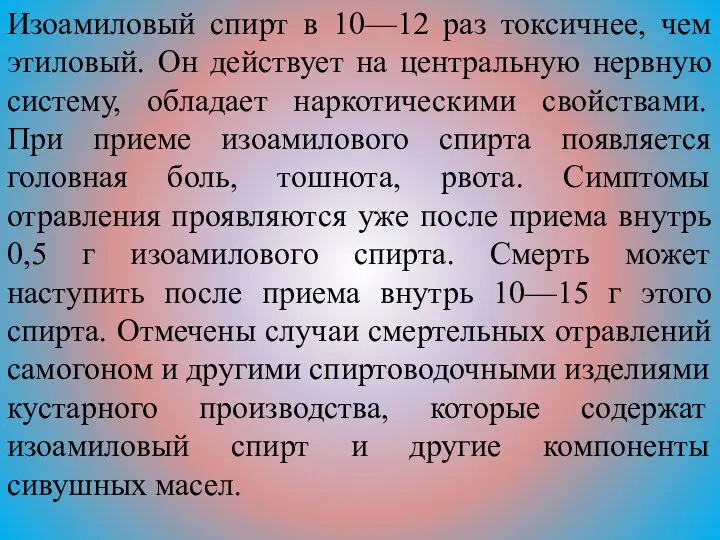 Изоамиловый спирт в 10—12 раз токсичнее, чем этиловый. Он действует на центральную нервную систему, обладает наркотическими свойствами. При приеме изоамилового спирта появляется головная боль, тошнота, рвота. Симптомы отравления проявляются уже после приема внутрь 0,5 г изоамилового спирта. Смерть может наступить после приема внутрь 10—15 г этого спирта. Отмечены случаи смертельных отравлений самогоном и другими спиртоводочными изделиями кустарного производства, которые содержат изоамиловый спирт и другие компоненты сивушных масел.